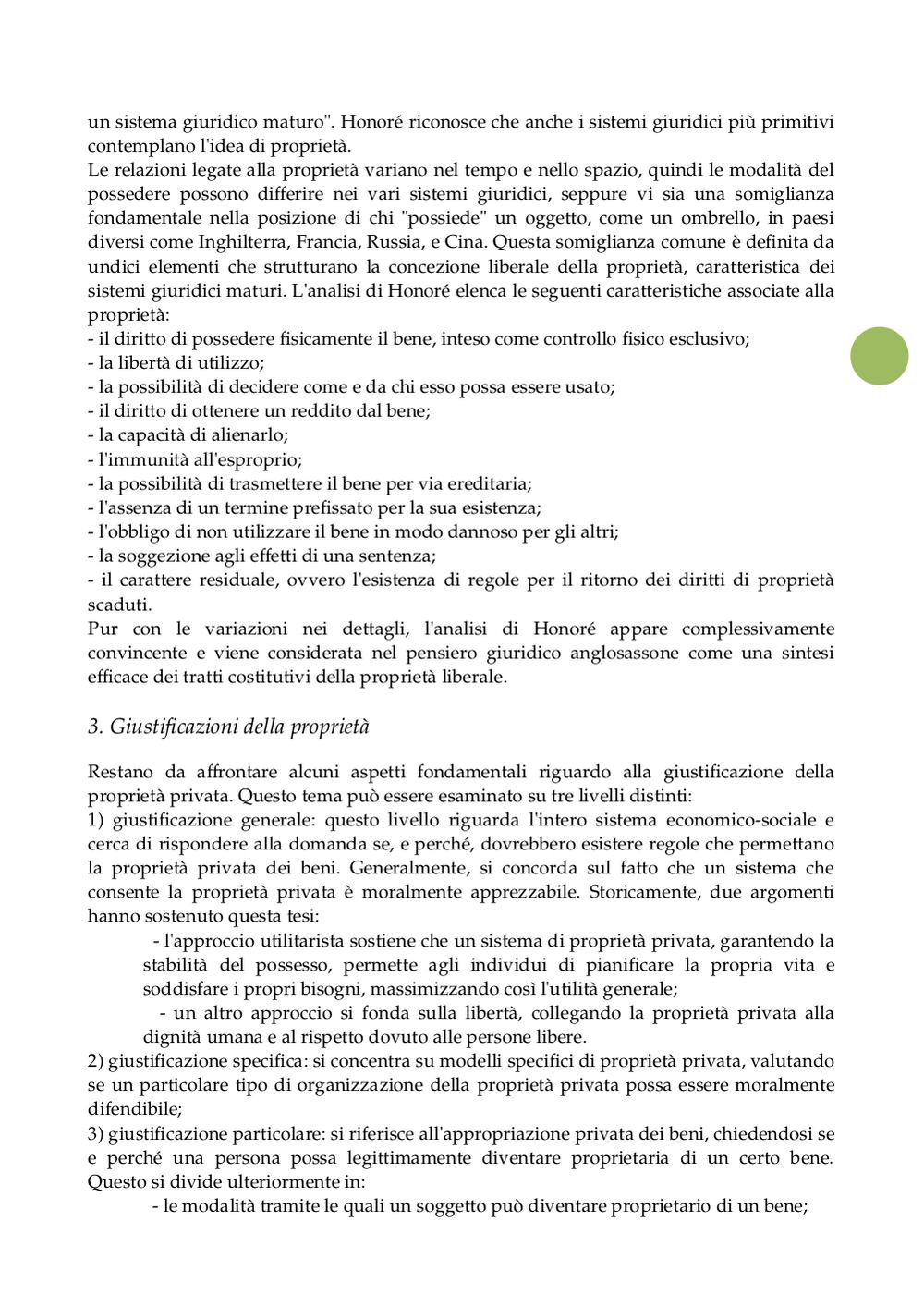 un sistema giuridico maturo". Honoré riconosce che anche i sistemi giuridici più primitivi contemplano l'idea di proprietà.
Le relazioni legate alla proprietà variano nel tempo e nello spazio, quindi le modalità del possedere possono differire nei vari sistemi giuridici, seppure vi sia una somiglianza fondamentale nella posizione di chi "possiede" un oggetto, come un ombrello, in paesi diversi come Inghilterra, Francia, Russia, e Cina. Questa somiglianza comune è definita da undici elementi che strutturano la concezione liberale della proprietà, caratteristica dei sistemi giuridici maturi. L'analisi di Honoré elenca le seguenti caratteristiche associate alla proprietà:
- il diritto di possedere fisicamente il bene, inteso come controllo fisico esclusivo;
- la libertà di utilizzo;
- la possibilità di decidere come e da chi esso possa essere usato;
- il diritto di ottenere un reddito dal bene;
- la capacità di alienarlo;
- l'immunità all'esproprio;
- la possibilità di trasmettere il bene per via ereditaria;
- l'assenza di un termine prefissato per la sua esistenza;
- l'obbligo di non utilizzare il bene in modo dannoso per gli altri;
- la soggezione agli effetti di una sentenza;
- il carattere residuale, ovvero l'esistenza di regole per il ritorno dei diritti di proprietà scaduti.
Pur con le variazioni nei dettagli, l'analisi di Honoré appare complessivamente convincente e viene considerata nel pensiero giuridico anglosassone come una sintesi efficace dei tratti costitutivi della proprietà liberale.

3. Giustificazioni della proprietà

Restano da affrontare alcuni aspetti fondamentali riguardo alla giustificazione della proprietà privata. Questo tema può essere esaminato su tre livelli distinti:
1) giustificazione generale: questo livello riguarda l'intero sistema economico-sociale e cerca di rispondere alla domanda se, e perché, dovrebbero esistere regole che permettano la proprietà privata dei beni. Generalmente, si concorda sul fatto che un sistema che consente la proprietà privata è moralmente apprezzabile. Storicamente, due argomenti hanno sostenuto questa tesi:
- l'approccio utilitarista sostiene che un sistema di proprietà privata, garantendo la stabilità del possesso, permette agli individui di pianificare la propria vita e soddisfare i propri bisogni, massimizzando così l'utilità generale;
- un altro approccio si fonda sulla libertà, collegando la proprietà privata alla dignità umana e al rispetto dovuto alle persone libere.
2) giustificazione specifica: si concentra su modelli specifici di proprietà privata, valutando se un particolare tipo di organizzazione della proprietà privata possa essere moralmente difendibile;
3) giustificazione particolare: si riferisce all'appropriazione privata dei beni, chiedendosi se e perché una persona possa legittimamente diventare proprietaria di un certo bene. Questo si divide ulteriormente in:
- le modalità tramite le quali un soggetto può diventare proprietario di un bene;